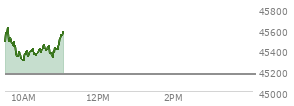 45800
45600
45400
45200
45000
10AM
12PM
2PM